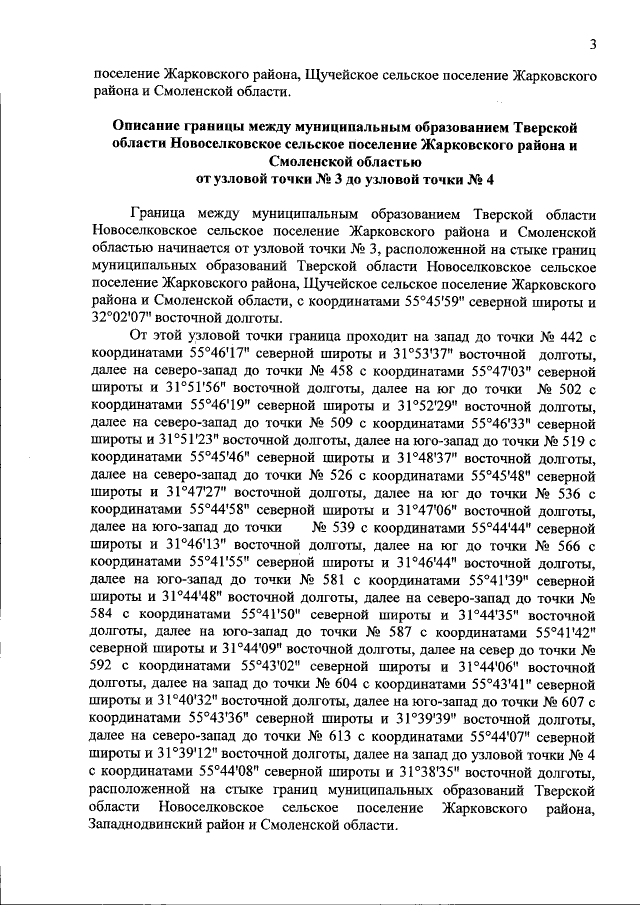 3

поселение Жарковского района, Щучейское сельское поселение Жарковского района и Смоленской области.

Описание границы между муниципальным образованием Тверской области Новоселковское сельское поселение Жарковского района и Смоленской областью
от узловой точки № 3 до узловой точки № 4

Граница между муниципальным образованием Тверской области Новоселковское сельское поселение Жарковского района и Смоленской областью начинается от узловой точки № 3, расположенной на стыке границ муниципальных образований Тверской области Новоселковское сельское поселение Жарковского района, Щучейское сельское поселение Жарковского района и Смоленской области, с координатами 55°45'59" северной широты и 32°02'07" восточной долготы.

От этой узловой точки граница проходит на запад до точки № 442 с координатами 55°46'17" северной широты и 31°53'37" восточной долготы, далее на северо-запад до точки № 458 с координатами 55°47'03" северной широты и 31°51'56" восточной долготы, далее на юг до точки № 502 с координатами 55°46'19" северной широты и 31°52'29" восточной долготы, далее на северо-запад до точки № 509 с координатами 55°46'33" северной широты и 31°51'23" восточной долготы, далее на юго-запад до точки № 519 с координатами 55°45'46" северной широты и 31°48'37" восточной долготы, далее на северо-запад до точки № 526 с координатами 55°45'48" северной широты и 31°47'27" восточной долготы, далее на юг до точки № 536 с координатами 55°44'58" северной широты и 31°47'06" восточной долготы, далее на юго-запад до точки № 539 с координатами 55°44'44" северной широты и 31°46'13" восточной долготы, далее на юг до точки № 566 с координатами 55°41'55" северной широты и 31°46'44" восточной долготы, далее на юго-запад до точки № 581 с координатами 55°41'39" северной широты и 31°44'48" восточной долготы, далее на северо-запад до точки № 584 с координатами 55°41'50" северной широты и 31°44'35" восточной долготы, далее на юго-запад до точки № 587 с координатами 55°41'42" северной широты и 31°44'09" восточной долготы, далее на север до точки № 592 с координатами 55°43'02" северной широты и 31°44'06" восточной долготы, далее на запад до точки № 604 с координатами 55°43'41" северной широты и 31°40'32" восточной долготы, далее на юго-запад до точки № 607 с координатами 55°43'36" северной широты и 31°39'39" восточной долготы, далее на северо-запад до точки № 613 с координатами 55°44'07" северной широты и 31°39'12" восточной долготы, далее на запад до узловой точки № 4 с координатами 55°44'08" северной широты и 31°38'35" восточной долготы, расположенной на стыке границ муниципальных образований Тверской области Новоселковское сельское поселение Жарковского района, Западнодвинский район и Смоленской области.